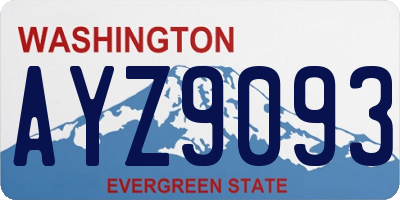 WASHINGTON

AYZ9093

EVERGREEN STATE